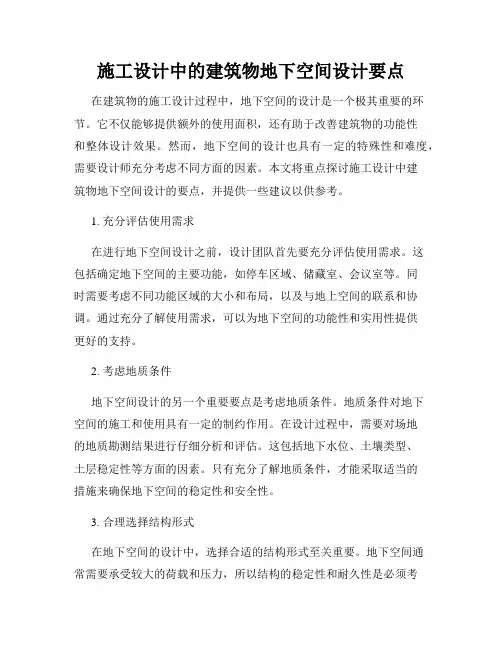 施工设计中的建筑物地下空间设计要点

在建筑物的施工设计过程中，地下空间的设计是一个极其重要的环节。它不仅能够提供额外的使用面积，还有助于改善建筑物的功能性和整体设计效果。然而，地下空间的设计也具有一定的特殊性和难度，需要设计师充分考虑不同方面的因素。本文将重点探讨施工设计中建筑物地下空间设计的要点，并提供一些建议以供参考。

1. 充分评估使用需求

在进行地下空间设计之前，设计团队首先要充分评估使用需求。这包括确定地下空间的主要功能，如停车区域、储藏室、会议室等。同时需要考虑不同功能区域的大小和布局，以及与地上空间的联系和协调。通过充分了解使用需求，可以为地下空间的功能性和实用性提供更好的支持。

2. 考虑地质条件

地下空间设计的另一个重要要点是考虑地质条件。地质条件对地下空间的施工和使用具有一定的制约作用。在设计过程中，需要对场地的地质勘测结果进行仔细分析和评估。这包括地下水位、土壤类型、土层稳定性等方面的因素。只有充分了解地质条件，才能采取适当的措施来确保地下空间的稳定性和安全性。

3. 合理选择结构形式

在地下空间的设计中，选择合适的结构形式至关重要。地下空间通常需要承受较大的荷载和压力，所以结构的稳定性和耐久性是必须考